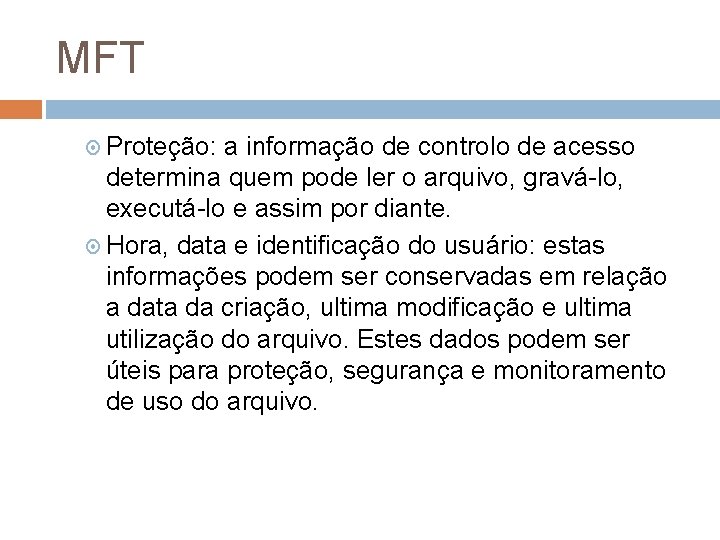 MFT

Proteção: a informação de controlo de acesso determina quem pode ler o arquivo, gravá-lo, executá-lo e assim por diante.

Hora, data e identificação do usuário: estas informações podem ser conservadas em relação a data da criação, ultima modificação e ultima utilização do arquivo. Estes dados podem ser úteis para proteção, segurança e monitoramento de uso do arquivo.